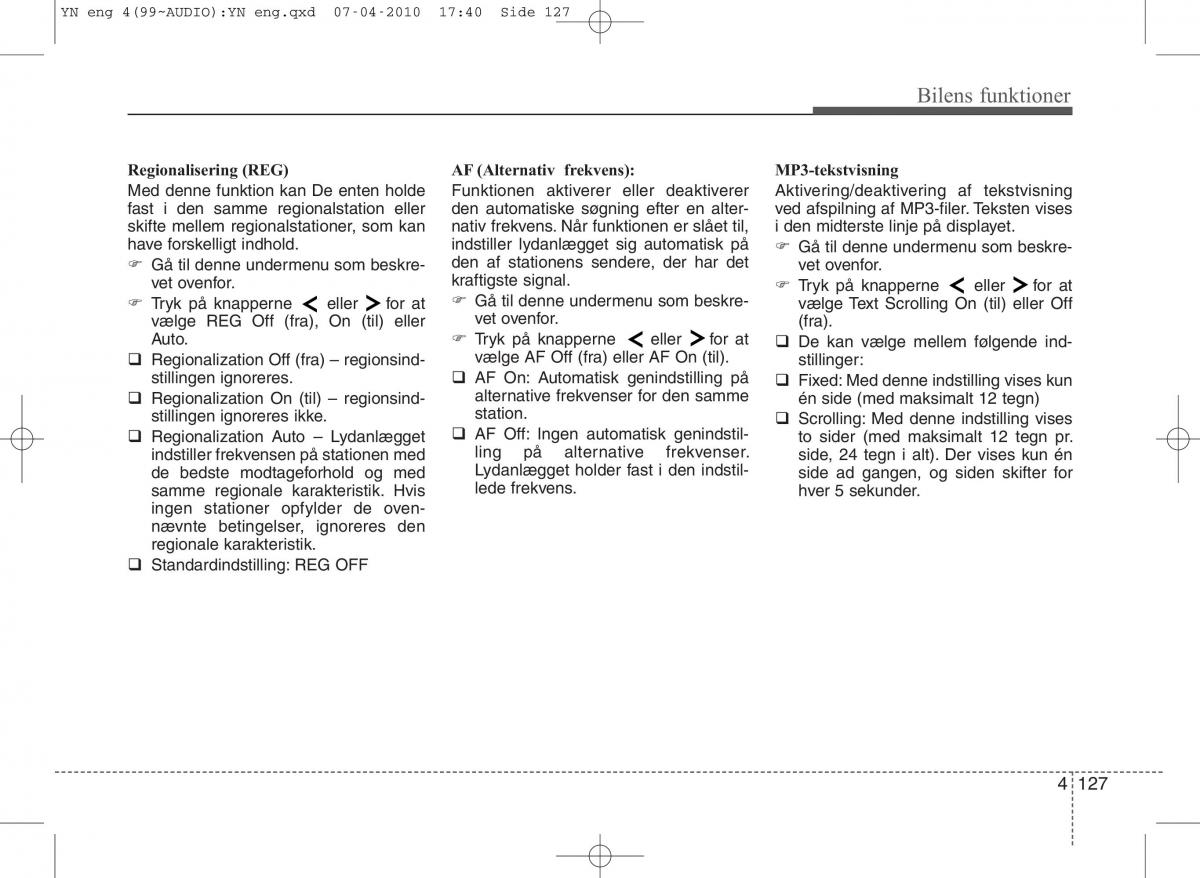 YN eng 4(99~AUDIO):YN eng.qxd 07-04-2010 17:40 Side 127

Bilens funktioner

Regionalisering (REG)
Med denne funktion kan De enten holde fast i den samme regionalstation eller skifte mellem regionalstationer, som kan have forskelligt indhold.
☞ Gå til denne undermenu som beskrevet ovenfor.
☞ Tryk på knapperne < eller > for at vælge REG Off (fra), On (til) eller Auto.
❑ Regionalization Off (fra) – regionsindstillingen ignoreres.
❑ Regionalization On (til) – regionsindstillingen ignoreres ikke.
❑ Regionalization Auto – Lydanlægget indstiller frekvensen på stationen med de bedste modtageforhold og med samme regionale karakteristik. Hvis ingen stationer opfylder de ovennævnte betingelser, ignoreres den regionale karakteristik.
❑ Standardindstilling: REG OFF

AF (Alternativ frekvens):
Funktionen aktiverer eller deaktiverer den automatiske søgning efter en alternativ frekvens. Når funktionen er slået til, indstiller lydanlægget sig automatisk på den af stationens sendere, der har det kraftigste signal.
☞ Gå til denne undermenu som beskrevet ovenfor.
☞ Tryk på knapperne < eller > for at vælge AF Off (fra) eller AF On (til).
❑ AF On: Automatisk genindstilling på alternative frekvenser for den samme station.
❑ AF Off: Ingen automatisk genindstilling på alternative frekvenser. Lydanlægget holder fast i den indstillede frekvens.

MP3-tekstvisning
Aktivering/deaktivering af tekstvisning ved afspilning af MP3-filer. Teksten vises i den midterste linje på displayet.
☞ Gå til denne undermenu som beskrevet ovenfor.
☞ Tryk på knapperne < eller > for at vælge Text Scrolling On (til) eller Off (fra).
❑ De kan vælge mellem følgende indstillinger:
❑ Fixed: Med denne indstilling vises kun én side (med maksimalt 12 tegn)
❑ Scrolling: Med denne indstilling vises to sider (med maksimalt 12 tegn pr. side, 24 tegn i alt). Der vises kun én side ad gangen, og siden skifter for hver 5 sekunder.

4 127